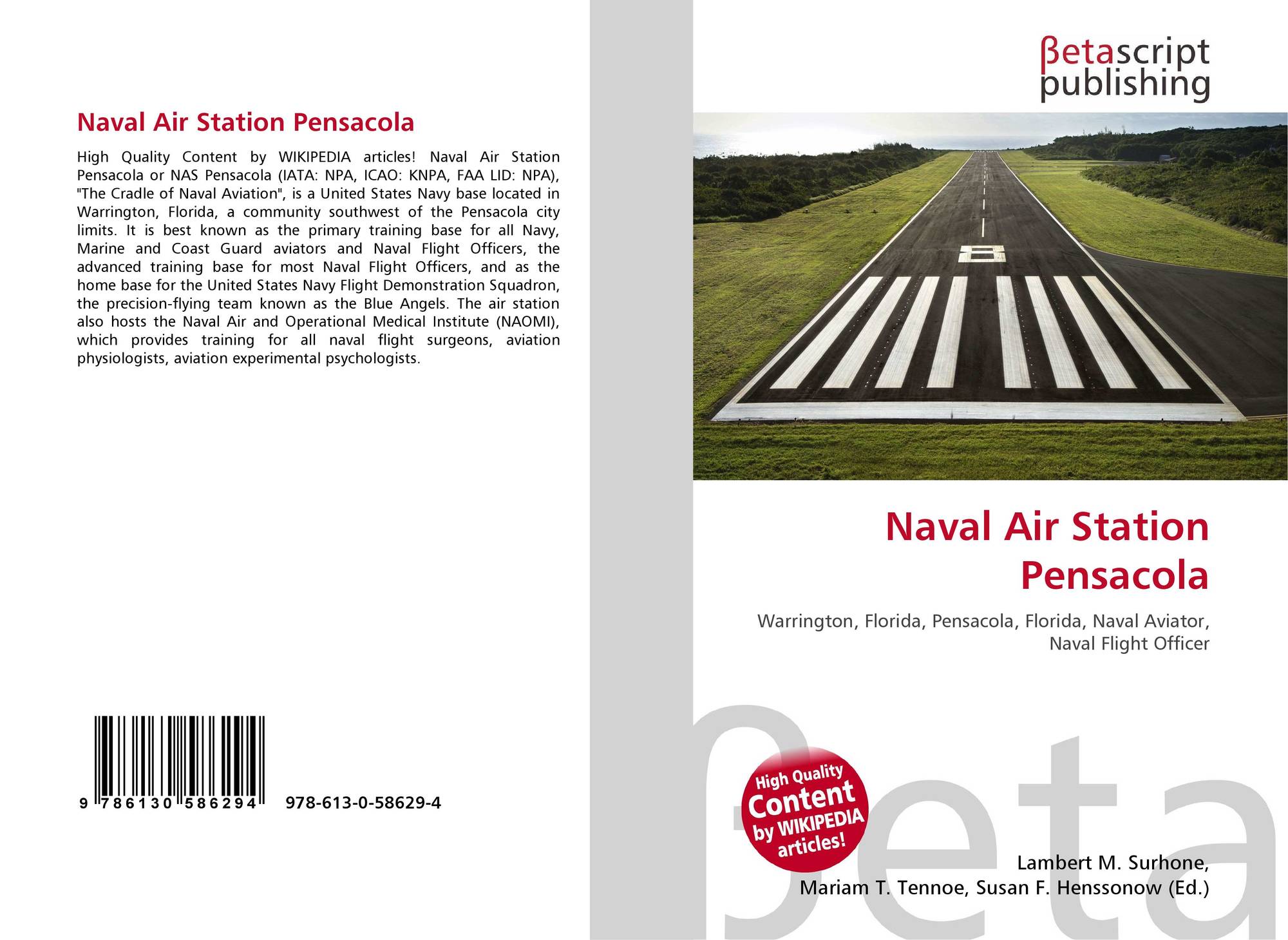 Naval Air Station Pensacola

High Quality Content by WIKIPEDIA articles! Naval Air Station Pensacola or NAS Pensacola (IATA: NPA, ICAO: KNPA, FAA LID: NPA), "The Cradle of Naval Aviation", is a United States Navy base located in Warrington, Florida, a community southwest of the Pensacola city limits. It is best known as the primary training base for all Navy, Marine and Coast Guard aviators and Naval Flight Officers, the advanced training base for most Naval Flight Officers, and as the home base for the United States Navy Flight Demonstration Squadron, the precision-flying team known as the Blue Angels. The air station also hosts the Naval Air and Operational Medical Institute (NAOMI), which provides training for all naval flight surgeons, aviation physiologists, aviation experimental psychologists.

9 786130 586294 978-613-0-58629-4

βetascript publishing

8

Naval Air Station Pensacola

Warrington, Florida, Pensacola, Florida, Naval Aviator, Naval Flight Officer

High Quality Content by WIKIPEDIA articles!

βeta

Lambert M. Surhone, Mariam T. Tennoe, Susan F. Henssonow (Ed.)